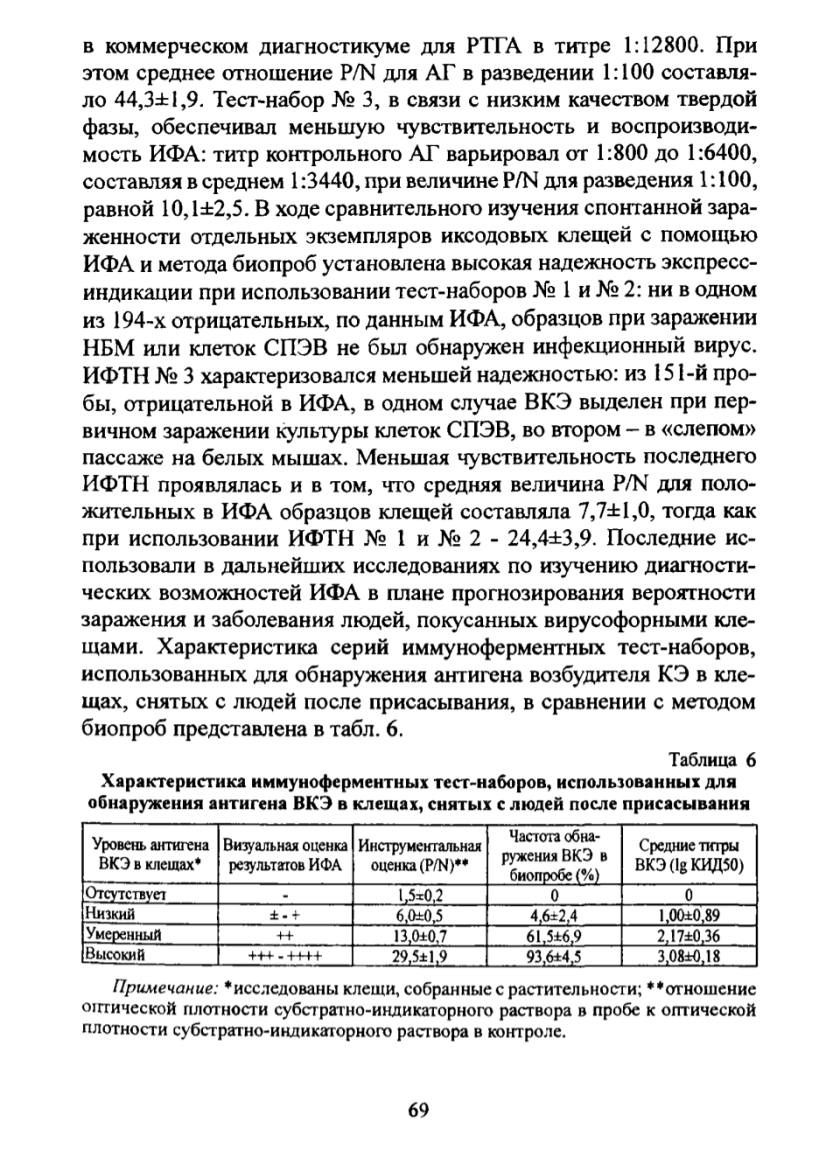 в коммерческом диагностикуме для РТГА в титре 1:12800. При этом среднее отношение P/N для АГ в разведении 1:100 составляло 44,3±1,9. Тест-набор № 3, в связи с низким качеством твердой фазы, обеспечивал меньшую чувствительность и воспроизводимость ИФА: титр контрольного АГ варьировал от 1:800 до 1:6400, составляя в среднем 1:3440, при величине P/N для разведения 1:100, равной 10,1±2,5. В ходе сравнительного изучения спонтанной зараженности отдельных экземпляров иксодовых клещей с помощью ИФА и метода биопроб установлена высокая надежность экспресс-индикации при использовании тест-наборов № 1 и № 2: ни в одном из 194-х отрицательных, по данным ИФА, образцов при заражении НБМ или клеток СПЭВ не был обнаружен инфекционный вирус. ИФТН № 3 характеризовался меньшей надежностью: из 151-й пробы, отрицательной в ИФА, в одном случае ВКЭ выделен при первичном заражении культуры клеток СПЭВ, во втором – в «слепом» пассаже на белых мышах. Меньшая чувствительность последнего ИФТН проявлялась и в том, что средняя величина P/N для положительных в ИФА образцов клещей составляла 7,7±1,0, тогда как при использовании ИФТН № 1 и № 2 - 24,4±3,9. Последние использовали в дальнейших исследованиях по изучению диагностических возможностей ИФА в плане прогнозирования вероятности заражения и заболевания людей, покусанных вирусофорными клещами. Характеристика серий иммуноферментных тест-наборов, использованных для обнаружения антигена возбудителя КЭ в клещах, снятых с людей после присасывания, в сравнении с методом биопроб представлена в табл. 6.

Таблица 6

Характеристика иммуноферментных тест-наборов, использованных для обнаружения антигена ВКЭ в клещах, снятых с людей после присасывания

| Уровень антигена ВКЭ в клещах* | Визуальная оценка результатов ИФА | Инструментальная оценка (P/N)** | Частота обнаружения ВКЭ в биопробе (%) | Средние титры ВКЭ (lg КИД50) |
|---|---|---|---|---|
| Отсутствует | - | 1,5±0,2 | 0 | 0 |
| Низкий | ± - + | 6,0±0,5 | 4,6±2,4 | 1,00±0,89 |
| Умеренный | ++ | 13,0±0,7 | 61,5±6,9 | 2,17±0,36 |
| Высокий | +++ - ++++ | 29,5±1,9 | 93,6±4,5 | 3,08±0,18 |

Примечание: *исследованы клещи, собранные с растительности; **отношение оптической плотности субстратно-индикаторного раствора в пробе к оптической плотности субстратно-индикаторного раствора в контроле.

69